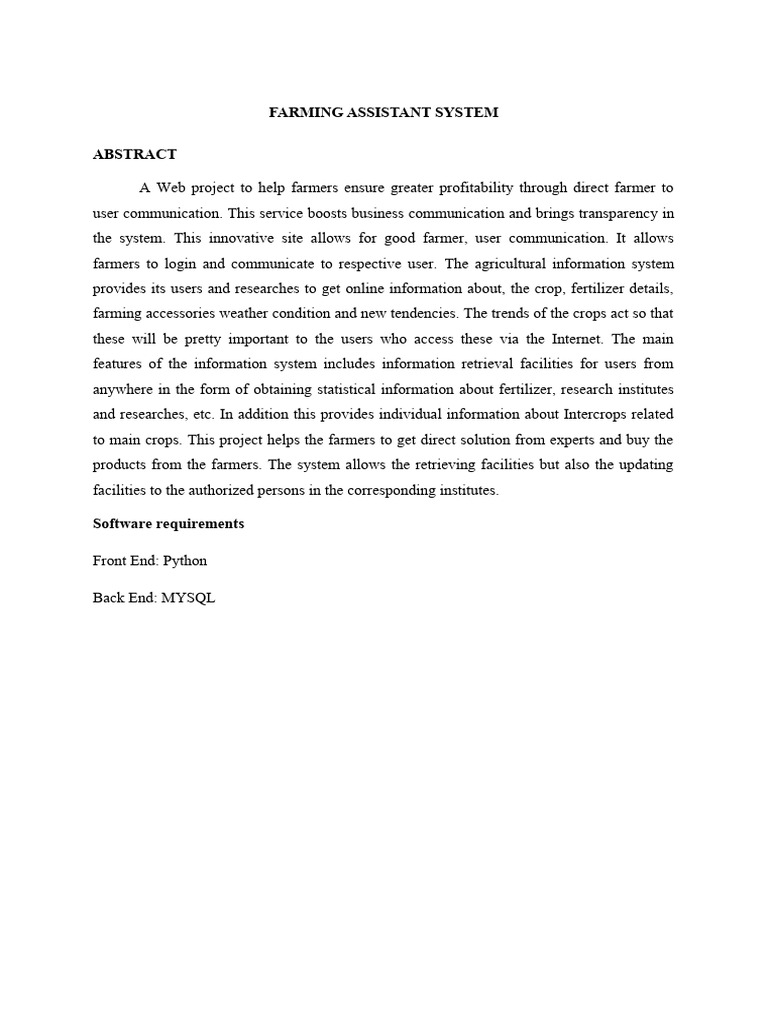 FARMING ASSISTANT SYSTEM

ABSTRACT

A Web project to help farmers ensure greater profitability through direct farmer to user communication. This service boosts business communication and brings transparency in the system. This innovative site allows for good farmer, user communication. It allows farmers to login and communicate to respective user. The agricultural information system provides its users and researches to get online information about, the crop, fertilizer details, farming accessories weather condition and new tendencies. The trends of the crops act so that these will be pretty important to the users who access these via the Internet. The main features of the information system includes information retrieval facilities for users from anywhere in the form of obtaining statistical information about fertilizer, research institutes and researches, etc. In addition this provides individual information about Intercrops related to main crops. This project helps the farmers to get direct solution from experts and buy the products from the farmers. The system allows the retrieving facilities but also the updating facilities to the authorized persons in the corresponding institutes.

Software requirements

Front End: Python

Back End: MYSQL